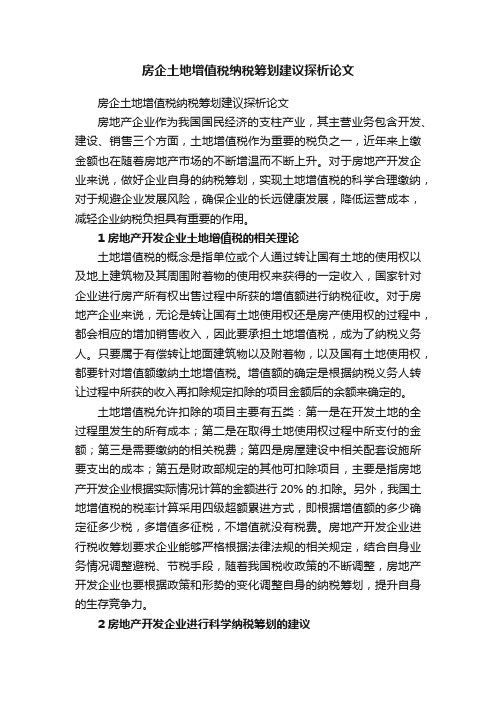 房企土地增值税纳税筹划建议探析论文

房企土地增值税纳税筹划建议探析论文

房地产企业作为我国国民经济的支柱产业，其主营业务包含开发、建设、销售三个方面，土地增值税作为重要的税负之一，近年来上缴金额也在随着房地产市场的不断增温而不断上升。对于房地产开发企业来说，做好企业自身的纳税筹划，实现土地增值税的科学合理缴纳，对于规避企业发展风险，确保企业的长远健康发展，降低运营成本，减轻企业纳税负担具有重要的作用。

1 房地产开发企业土地增值税的相关理论

土地增值税的概念是指单位或个人通过转让国有土地的使用权以及地上建筑物及其周围附着物的使用权来获得的一定收入，国家针对企业进行房产所有权出售过程中所获的增值额进行纳税征收。对于房地产企业来说，无论是转让国有土地使用权还是房产使用权的过程中，都会相应的增加销售收入，因此要承担土地增值税，成为了纳税义务人。只要属于有偿转让地面建筑物以及附着物，以及国有土地使用权，都要针对增值额缴纳土地增值税。增值额的确定是根据纳税义务人转让过程中所获的收入再扣除规定扣除的项目金额后的余额来确定的。

土地增值税允许扣除的项目主要有五类：第一是在开发土地的全过程里发生的所有成本；第二是在取得土地使用权过程中所支付的金额；第三是需要缴纳的相关税费；第四是房屋建设中相关配套设施所要支出的成本；第五是财政部规定的其他可扣除项目，主要是指房地产开发企业根据实际情况计算的金额进行 20% 的.扣除。另外，我国土地增值税的税率计算采用四级超额累进方式，即根据增值额的多少确定征多少税，多增值多征税，不增值就没有税费。房地产开发企业进行税收筹划要求企业能够严格根据法律法规的相关规定，结合自身业务情况调整避税、节税手段，随着我国税收政策的不断调整，房地产开发企业也要根据政策和形势的变化调整自身的纳税筹划，提升自身的生存竞争力。

2 房地产开发企业进行科学纳税筹划的建议